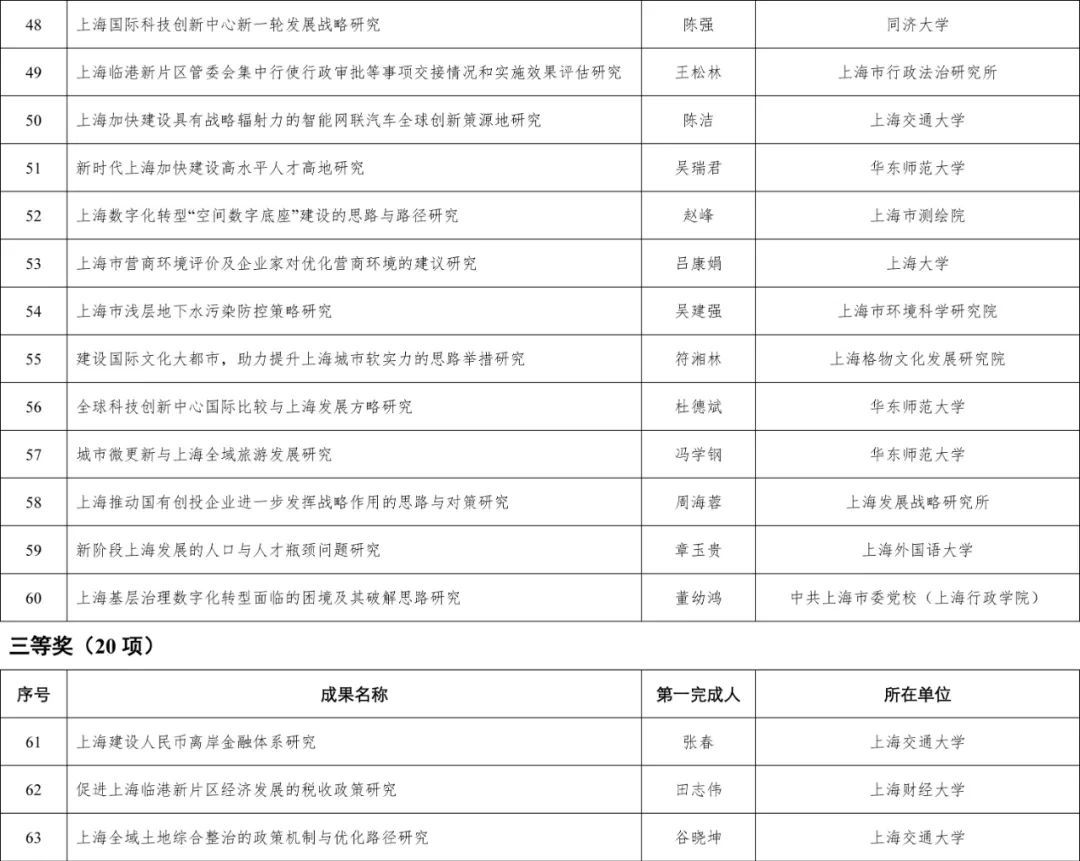 | 48 | 上海国际科技创新中心新一轮发展战略研究 | 陈强 | 同济大学 |
|---|---|---|---|
| 49 | 上海临港新片区管委会集中行使行政审批等事项交接情况和实施效果评估研究 | 王松林 | 上海市行政法治研究所 |
| 50 | 上海加快建设具有战略辐射力的智能网联汽车全球创新策源地研究 | 陈洁 | 上海交通大学 |
| 51 | 新时代上海加快建设高水平人才高地研究 | 吴瑞君 | 华东师范大学 |
| 52 | 上海数字化转型“空间数字底座”建设的思路与路径研究 | 赵峰 | 上海市测绘院 |
| 53 | 上海市营商环境评价及企业家对优化营商环境的建议研究 | 吕康娟 | 上海大学 |
| 54 | 上海市浅层地下水污染防控策略研究 | 吴建强 | 上海市环境科学研究院 |
| 55 | 建设国际文化大都市，助力提升上海城市软实力的思路举措研究 | 符湘林 | 上海格物文化发展研究院 |
| 56 | 全球科技创新中心国际比较与上海发展方略研究 | 杜德斌 | 华东师范大学 |
| 57 | 城市微更新与上海全域旅游发展研究 | 冯学钢 | 华东师范大学 |
| 58 | 上海推动国有创投企业进一步发挥战略作用的思路与对策研究 | 周海蓉 | 上海发展战略研究所 |
| 59 | 新阶段上海发展的人口与人才瓶颈问题研究 | 章玉贵 | 上海外国语大学 |
| 60 | 上海基层治理数字化转型面临的困境及其破解思路研究 | 董幼鸿 | 中共上海市委党校（上海行政学院） |

三等奖（20 项）

| 序号 | 成果名称 | 第一完成人 | 所在单位 |
|---|---|---|---|
| 61 | 上海建设人民币离岸金融体系研究 | 张春 | 上海交通大学 |
| 62 | 促进上海临港新片区经济发展的税收政策研究 | 田志伟 | 上海财经大学 |
| 63 | 上海全域土地综合整治的政策机制与优化路径研究 | 谷晓坤 | 上海交通大学 |